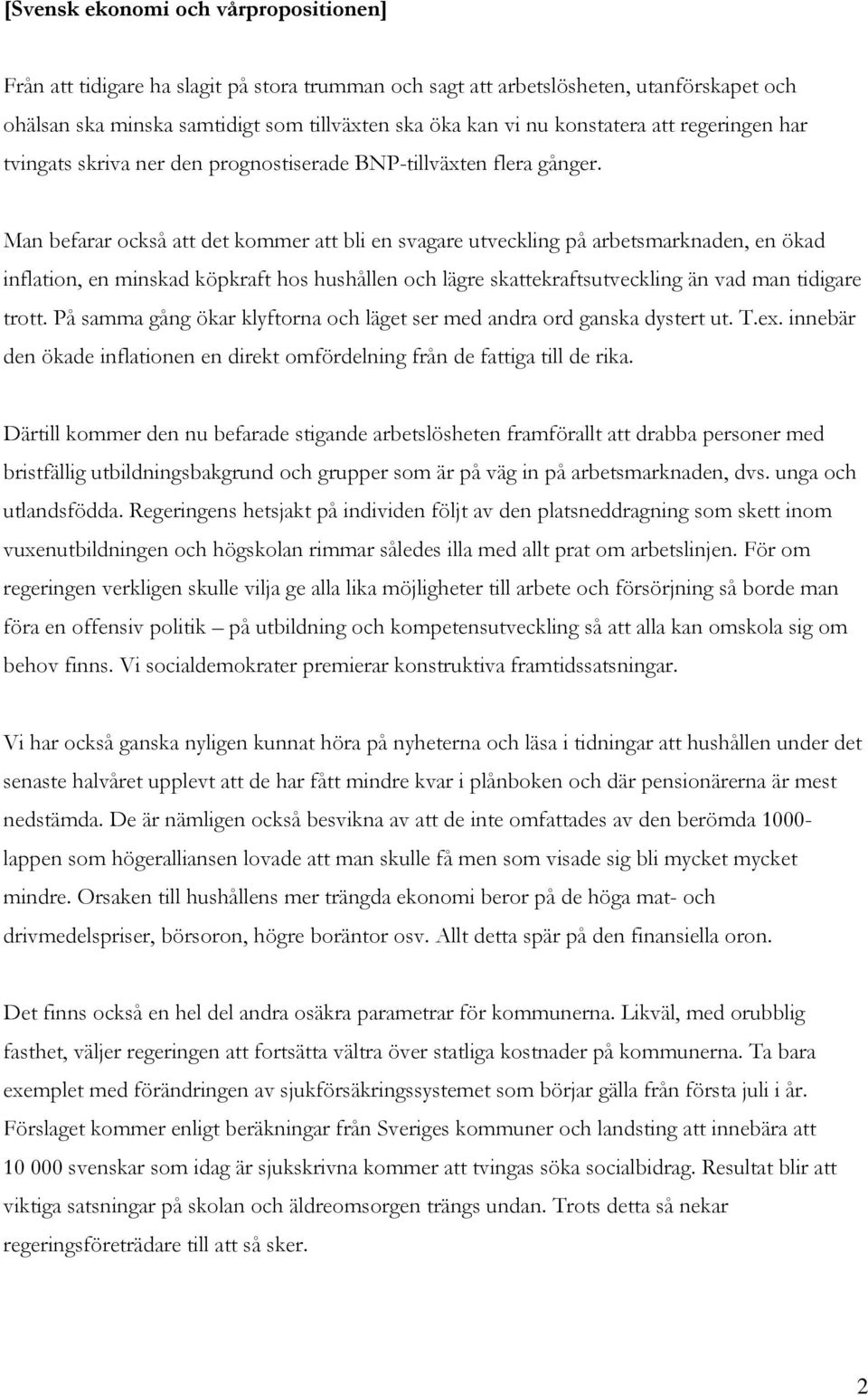 [Svensk ekonomi och vårpropositionen]

Från att tidigare ha slagit på stora trumman och sagt att arbetslösheten, utanförskapet och ohälsan ska minska samtidigt som tillväxten ska öka kan vi nu konstatera att regeringen har tvingats skriva ner den prognostiserade BNP-tillväxten flera gånger.

Man befarar också att det kommer att bli en svagare utveckling på arbetsmarknaden, en ökad inflation, en minskad köpkraft hos hushållen och lägre skattekraftsutveckling än vad man tidigare trott. På samma gång ökar klyftorna och läget ser med andra ord ganska dystert ut. T.ex. innebär den ökade inflationen en direkt omfördelning från de fattiga till de rika.

Därtill kommer den nu befarade stigande arbetslösheten framförallt att drabba personer med bristfällig utbildningsbakgrund och grupper som är på väg in på arbetsmarknaden, dvs. unga och utlandsfödda. Regeringens hetsjakt på individen följt av den platsneddragning som skett inom vuxenutbildningen och högskolan rimmar således illa med allt prat om arbetslinjen. För om regeringen verkligen skulle vilja ge alla lika möjligheter till arbete och försörjning så borde man föra en offensiv politik – på utbildning och kompetensutveckling så att alla kan omskola sig om behov finns. Vi socialdemokrater premierar konstruktiva framtidssatsningar.

Vi har också ganska nyligen kunnat höra på nyheterna och läsa i tidningar att hushållen under det senaste halvåret upplevt att de har fått mindre kvar i plånboken och där pensionärerna är mest nedstämda. De är nämligen också besvikna av att de inte omfattades av den berömda 1000-lappen som högeralliansen lovade att man skulle få men som visade sig bli mycket mycket mindre. Orsaken till hushållens mer trängda ekonomi beror på de höga mat- och drivmedelspriser, börsoron, högre boräntor osv. Allt detta spär på den finansiella oron.

Det finns också en hel del andra osäkra parametrar för kommunerna. Likväl, med orubblig fasthet, väljer regeringen att fortsätta vältra över statliga kostnader på kommunerna. Ta bara exemplet med förändringen av sjukförsäkringssystemet som börjar gälla från första juli i år. Förslaget kommer enligt beräkningar från Sveriges kommuner och landsting att innebära att 10 000 svenskar som idag är sjukskrivna kommer att tvingas söka socialbidrag. Resultat blir att viktiga satsningar på skolan och äldreomsorgen trängs undan. Trots detta så nekar regeringsföreträdare till att så sker.

2